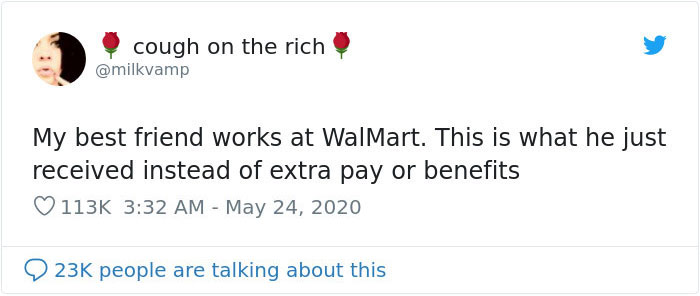 🌹 cough on the rich🌹
@milkvamp

My best friend works at WalMart. This is what he just received instead of extra pay or benefits

113K 3:32 AM - May 24, 2020

23K people are talking about this